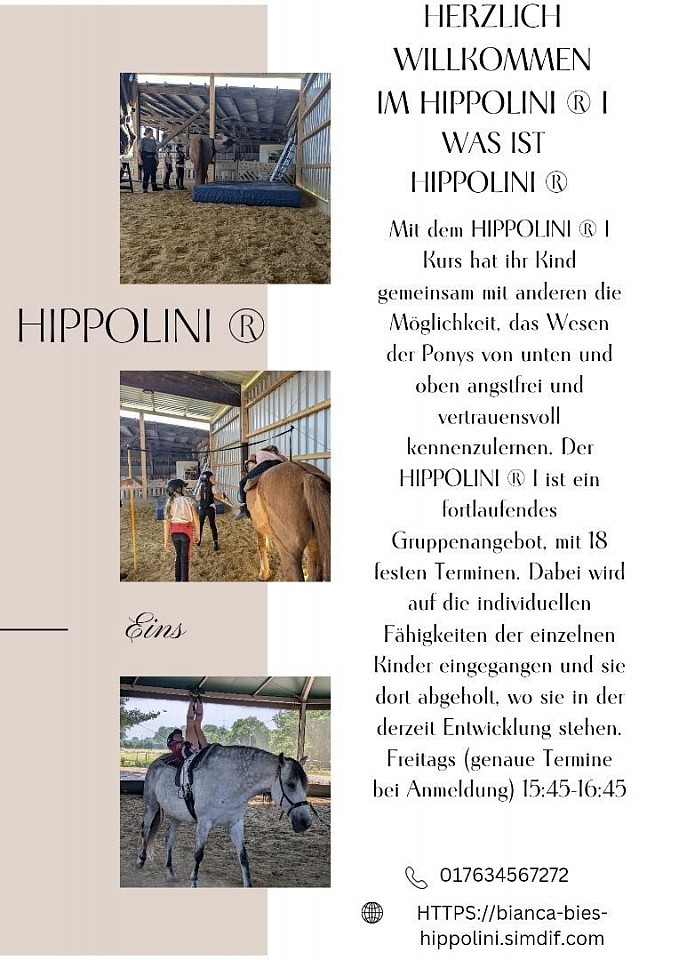 HIPPOLINI ®

Eins

HERZLICH WILLKOMMEN IM HIPPOLINI ® I WAS IST HIPPOLINI ®

Mit dem HIPPOLINI ® I Kurs hat ihr Kind gemeinsam mit anderen die Möglichkeit, das Wesen der Ponys von unten und oben angstfrei und vertrauensvoll kennenzulernen. Der HIPPOLINI ® I ist ein fortlaufendes Gruppenangebot, mit 18 festen Terminen. Dabei wird auf die individuellen Fähigkeiten der einzelnen Kinder eingegangen und sie dort abgeholt, wo sie in der derzeit Entwicklung stehen. Freitags (genaue Termine bei Anmeldung) 15:45-16:45

017634567272

HTTPS://bianca-bies-hippolini.simdif.com